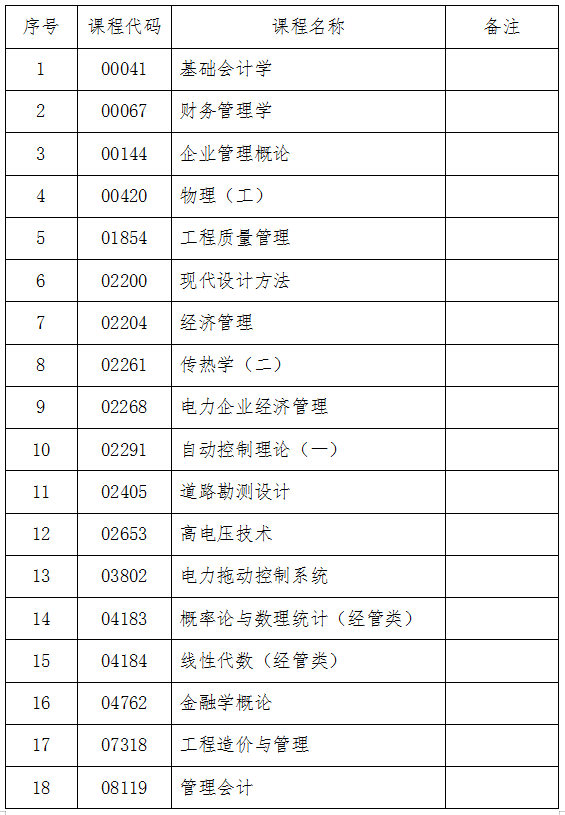 | 序号 | 课程代码 | 课程名称 | 备注 |
|---|---|---|---|
| 1 | 00041 | 基础会计学 | |
| 2 | 00067 | 财务管理学 | |
| 3 | 00144 | 企业管理概论 | |
| 4 | 00420 | 物理（工） | |
| 5 | 01854 | 工程质量管理 | |
| 6 | 02200 | 现代设计方法 | |
| 7 | 02204 | 经济管理 | |
| 8 | 02261 | 传热学（二） | |
| 9 | 02268 | 电力企业经济管理 | |
| 10 | 02291 | 自动控制理论（一） | |
| 11 | 02405 | 道路勘测设计 | |
| 12 | 02653 | 高电压技术 | |
| 13 | 03802 | 电力拖动控制系统 | |
| 14 | 04183 | 概率论与数理统计（经管类） | |
| 15 | 04184 | 线性代数（经管类） | |
| 16 | 04762 | 金融学概论 | |
| 17 | 07318 | 工程造价与管理 | |
| 18 | 08119 | 管理会计 | |